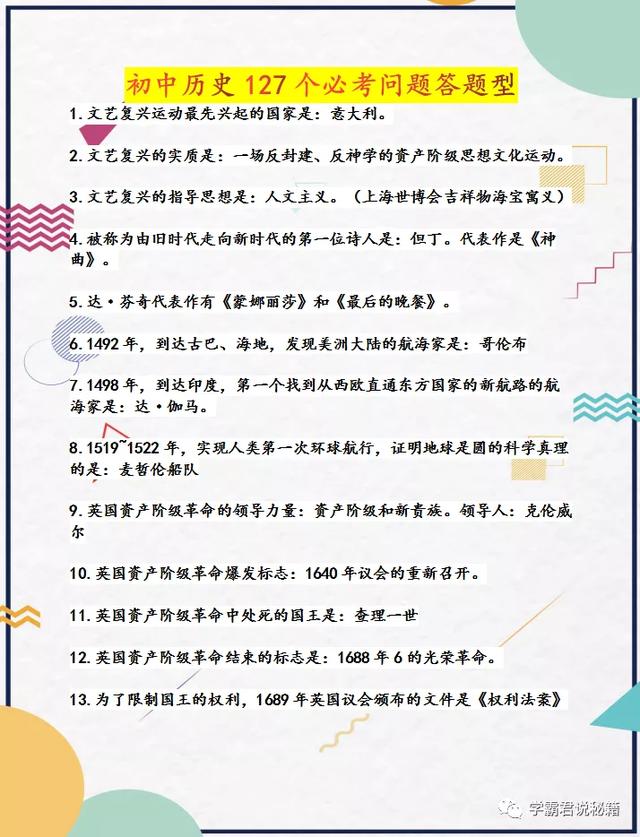 初中历史 127 个必考问题答题型

1. 文艺复兴运动最先兴起的国家是：意大利。

2. 文艺复兴的实质是：一场反封建、反神学的资产阶级思想文化运动。

3. 文艺复兴的指导思想是：人文主义。（上海世博会吉祥物海宝寓义）

4. 被称为由旧时代走向新时代的第一位诗人是：但丁。代表作是《神曲》。

5. 达·芬奇代表作有《蒙娜丽莎》和《最后的晚餐》。

6. 1492 年，到达古巴、海地，发现美洲大陆的航海家是：哥伦布

7. 1498 年，到达印度，第一个找到从西欧直通东方国家的新航路的航海家是：达·伽马。

8. 1519~1522 年，实现人类第一次环球航行，证明地球是圆的科学真理的是：麦哲伦船队

9. 英国资产阶级革命的领导力量：资产阶级和新贵族。领导人：克伦威尔

10. 英国资产阶级革命爆发标志：1640 年议会的重新召开。

11. 英国资产阶级革命中处死的国王是：查理一世

12. 英国资产阶级革命结束的标志是：1688 年 6 的光荣革命。

13. 为了限制国王的权利，1689 年英国议会颁布的文件是《权利法案》

学霸君说秘籍